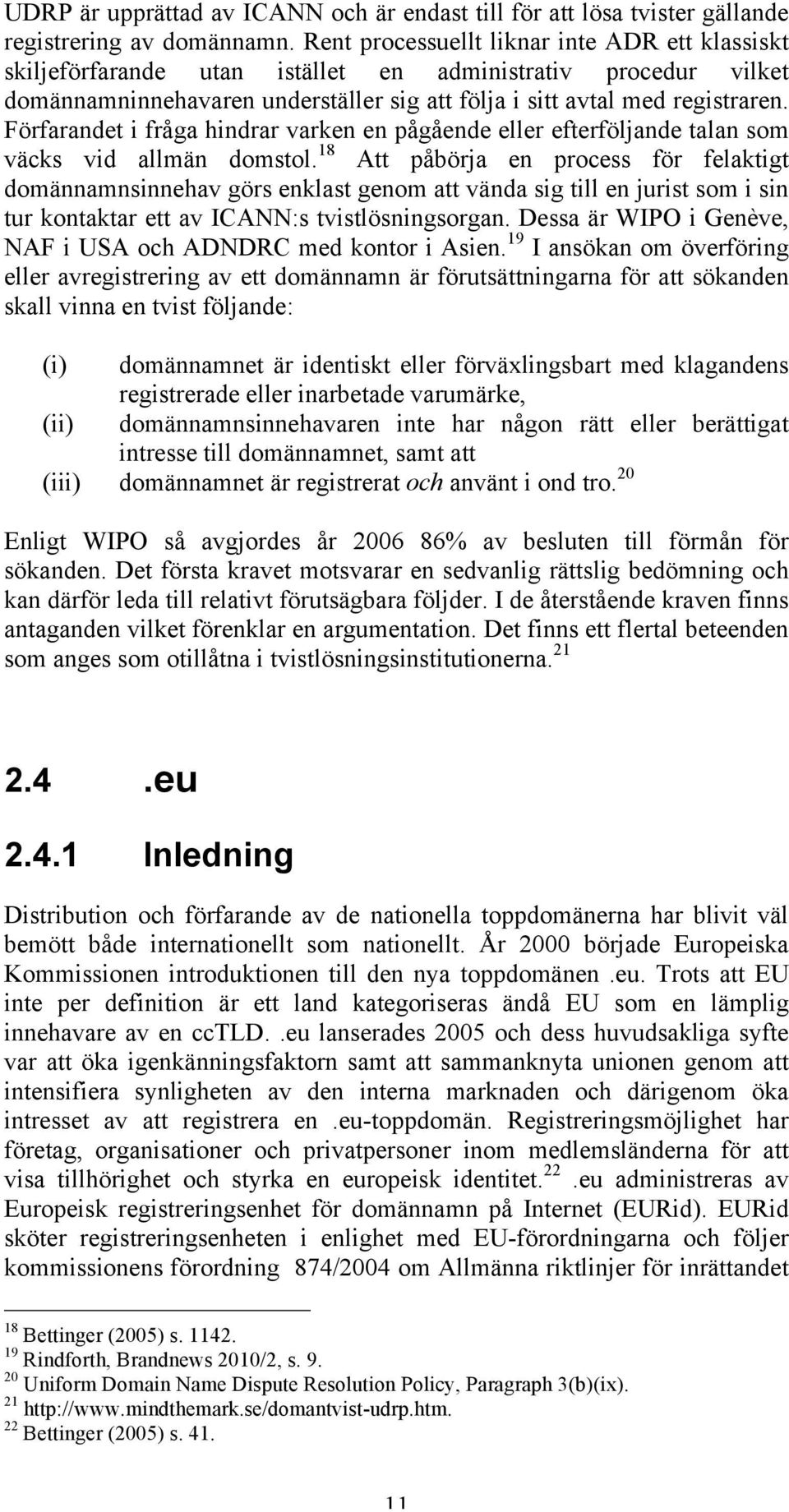 UDRP är upprättad av ICANN och är endast till för att lösa tvister gällande registrering av domännamn. Rent processuellt liknar inte ADR ett klassiskt skiljeförfarande utan istället en administrativ procedur vilket domännamninnehavaren underställer sig att följa i sitt avtal med registraren. Förfarandet i fråga hindrar varken en pågående eller efterföljande talan som väcks vid allmän domstol.$^{18}$ Att påbörja en process för felaktigt domännamnsinnehav görs enklast genom att vända sig till en jurist som i sin tur kontaktar ett av ICANN:s tvistlösningsorgan. Dessa är WIPO i Genève, NAF i USA och ADNDRC med kontor i Asien.$^{19}$ I ansökan om överföring eller avregistrering av ett domännamn är förutsättningarna för att sökanden skall vinna en tvist följande:

(i) domännamnet är identiskt eller förväxlingsbart med klagandens registrerade eller inarbetade varumärke,
(ii) domännamnsinnehavaren inte har någon rätt eller berättigat intresse till domännamnet, samt att
(iii) domännamnet är registrerat och använt i ond tro.$^{20}$

Enligt WIPO så avgjordes år 2006 86% av besluten till förmån för sökanden. Det första kravet motsvarar en sedvanlig rättslig bedömning och kan därför leda till relativt förutsägbara följder. I de återstående kraven finns antaganden vilket förenklar en argumentation. Det finns ett flertal beteenden som anges som otillåtna i tvistlösningsinstitutionerna.$^{21}$

2.4 .eu

2.4.1 Inledning

Distribution och förfarande av de nationella toppdomänerna har blivit väl bemött både internationellt som nationellt. År 2000 började Europeiska Kommissionen introduktionen till den nya toppdomänen .eu. Trots att EU inte per definition är ett land kategoriseras ändå EU som en lämplig innehavare av en ccTLD. .eu lanserades 2005 och dess huvudsakliga syfte var att öka igenkänningsfaktorn samt att sammanknyta unionen genom att intensifiera synligheten av den interna marknaden och därigenom öka intresset av att registrera en .eu-toppdomän. Registreringsmöjlighet har företag, organisationer och privatpersoner inom medlemsländerna för att visa tillhörighet och styrka en europeisk identitet.$^{22}$ .eu administreras av Europeisk registreringsenhet för domännamn på Internet (EURid). EURid sköter registreringsenheten i enlighet med EU-förordningarna och följer kommissionens förordning 874/2004 om Allmänna riktlinjer för inrättandet

$^{18}$ Bettinger (2005) s. 1142.
$^{19}$ Rindforth, Brandnews 2010/2, s. 9.
$^{20}$ Uniform Domain Name Dispute Resolution Policy, Paragraph 3(b)(ix).
$^{21}$ http://www.mindthemark.se/domantvist-udrp.htm.
$^{22}$ Bettinger (2005) s. 41.

11